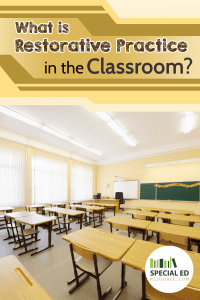 What is Restorative Practice in the Classroom?

SPECIAL ED RESOURCE.COM